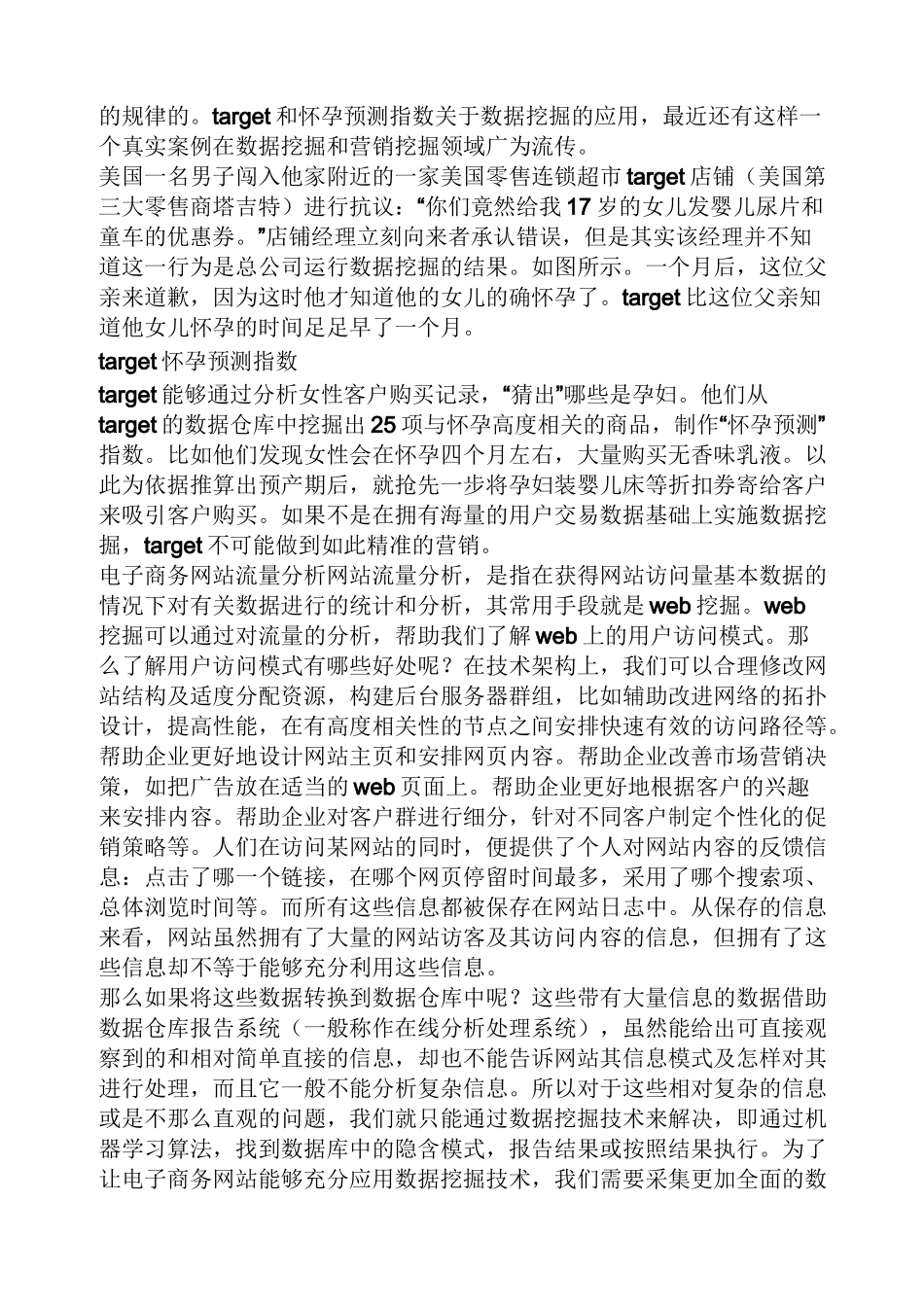 的规律的。target和怀孕预测指数关于数据挖掘的应用，最近还有这样一个真实案例在数据挖掘和营销挖掘领域广为流传。
美国一名男子闯入他家附近的一家美国零售连锁超市target店铺（美国第三大零售商塔吉特）进行抗议：“你们竟然给我17岁的女儿发婴儿尿片和童车的优惠券。”店铺经理立刻向来者承认错误，但是其实该经理并不知道这一行为是总公司运行数据挖掘的结果。如图所示。一个月后，这位父亲来道歉，因为这时他才知道他的女儿的确怀孕了。target比这位父亲知道他女儿怀孕的时间足足早了一个月。
target怀孕预测指数
target能够通过分析女性客户购买记录，“猜出”哪些是孕妇。他们从target的数据仓库中挖掘出25项与怀孕高度相关的商品，制作“怀孕预测”指数。比如他们发现女性会在怀孕四个月左右，大量购买无香味乳液。以此为依据推算出预产期后，就抢先一步将孕妇装婴儿床等折扣券寄给客户来吸引客户购买。如果不是在拥有海量的用户交易数据基础上实施数据挖掘，target不可能做到如此精准的营销。
电子商务网站流量分析网站流量分析，是指在获得网站访问量基本数据的情况下对有关数据进行的统计和分析，其常用手段就是web挖掘。web挖掘可以通过对流量的分析，帮助我们了解web上的用户访问模式。那么了解用户访问模式有哪些好处呢？在技术架构上，我们可以合理修改网站结构及适度分配资源，构建后台服务器群组，比如辅助改进网络的拓扑设计，提高性能，在有高度相关性的节点之间安排快速有效的访问路径等。帮助企业更好地设计网站主页和安排网页内容。帮助企业改善市场营销决策，如把广告放在适当的web页面上。帮助企业更好地根据客户的兴趣来安排内容。帮助企业对客户群进行细分，针对不同客户制定个性化的促销策略等。人们在访问某网站的同时，便提供了个人对网站内容的反馈信息：点击了哪一个链接，在哪个网页停留时间最多，采用了哪个搜索项、总体浏览时间等。而所有这些信息都被保存在网站日志中。从保存的信息来看，网站虽然拥有了大量的网站访客及其访问内容的信息，但拥有了这些信息却不等于能够充分利用这些信息。
那么如果将这些数据转换到数据仓库中呢？这些带有大量信息的数据借助数据仓库报告系统（一般称作在线分析处理系统），虽然能给出可直接观察到的和相对简单直接的信息，却也不能告诉网站其信息模式及怎样对其进行处理，而且它一般不能分析复杂信息。所以对于这些相对复杂的信息或是不那么直观的问题，我们就只能通过数据挖掘技术来解决，即通过机器学习算法，找到数据库中的隐含模式，报告结果或按照结果执行。为了让电子商务网站能够充分应用数据挖掘技术，我们需要采集更加全面的数